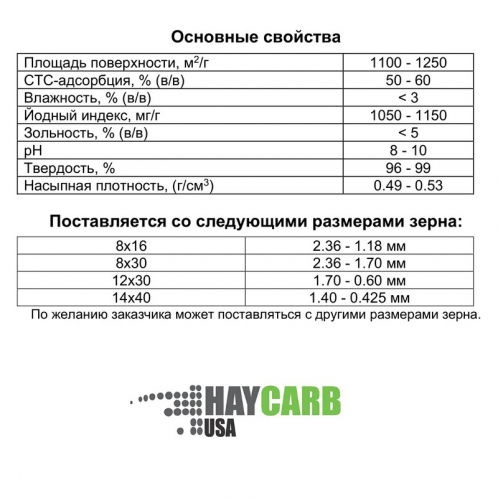 Основные свойства

| Площадь поверхности, м$^2$/г | 1100 - 1250 |
|---|---|
| СТС-адсорбция, % (в/в) | 50 - 60 |
| Влажность, % (в/в) | < 3 |
| Йодный индекс, мг/г | 1050 - 1150 |
| Зольность, % (в/в) | < 5 |
| pH | 8 - 10 |
| Твердость, % | 96 - 99 |
| Насыпная плотность, (г/см$^3$) | 0.49 - 0.53 |

Поставляется со следующими размерами зерна:

| 8x16 | 2.36 - 1.18 мм |
|---|---|
| 8x30 | 2.36 - 1.70 мм |
| 12x30 | 1.70 - 0.60 мм |
| 14x40 | 1.40 - 0.425 мм |

По желанию заказчика может поставляться с другими размерами зерна.

HAYCARB
USA